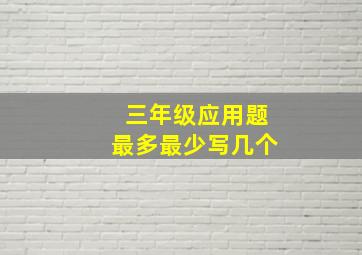 三年级应用题
最多最少写几个